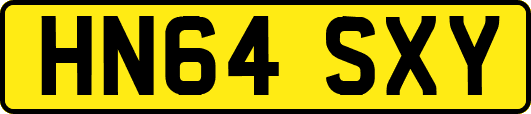 HN64 SXY